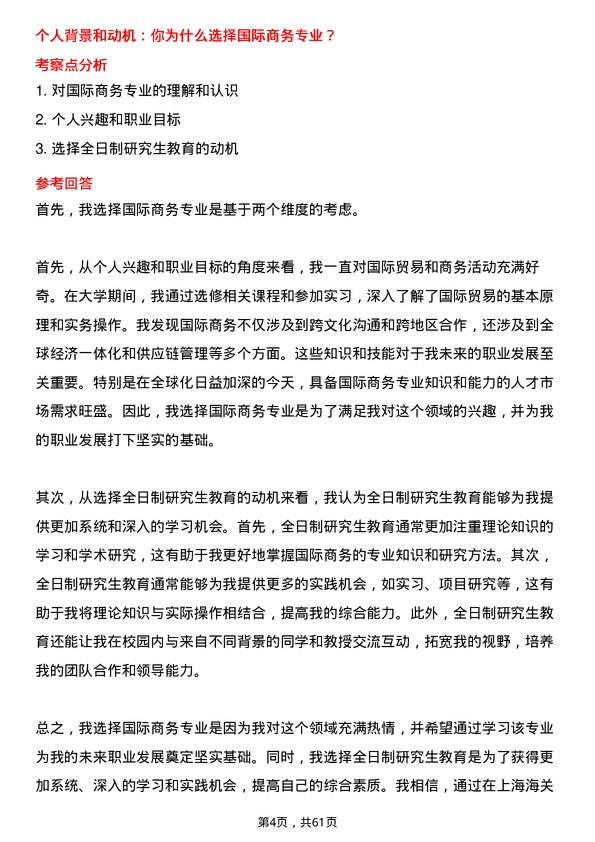 个人背景和动机：你为什么选择国际商务专业？

考察点分析

1. 对国际商务专业的理解和认识

2. 个人兴趣和职业目标

3. 选择全日制研究生教育的动机

参考回答

首先，我选择国际商务专业是基于两个维度的考虑。

首先，从个人兴趣和职业目标的角度来看，我一直对国际贸易和商务活动充满好奇。在大学期间，我通过选修相关课程和参加实习，深入了解了国际贸易的基本原理和实务操作。我发现国际商务不仅涉及到跨文化沟通和跨地区合作，还涉及到全球经济一体化和供应链管理等多个方面。这些知识和技能对于我未来的职业发展至关重要。特别是在全球化日益加深的今天，具备国际商务专业知识和能力的人才市场需求旺盛。因此，我选择国际商务专业是为了满足我对这个领域的兴趣，并为我的职业发展打下坚实的基础。

其次，从选择全日制研究生教育的动机来看，我认为全日制研究生教育能够为我提供更加系统和深入的学习机会。首先，全日制研究生教育通常更加注重理论知识的学习和学术研究，这有助于我更好地掌握国际商务的专业知识和研究方法。其次，全日制研究生教育通常能够为我提供更多的实践机会，如实习、项目研究等，这有助于我将理论知识与实际操作相结合，提高我的综合能力。此外，全日制研究生教育还能让我在校园内与来自不同背景的同学和教授交流互动，拓宽我的视野，培养我的团队合作和领导能力。

总之，我选择国际商务专业是因为我对这个领域充满热情，并希望通过学习该专业为我的未来职业发展奠定坚实基础。同时，我选择全日制研究生教育是为了获得更加系统、深入的学习和实践机会，提高自己的综合素质。我相信，通过在上海海关

第4页，共61页